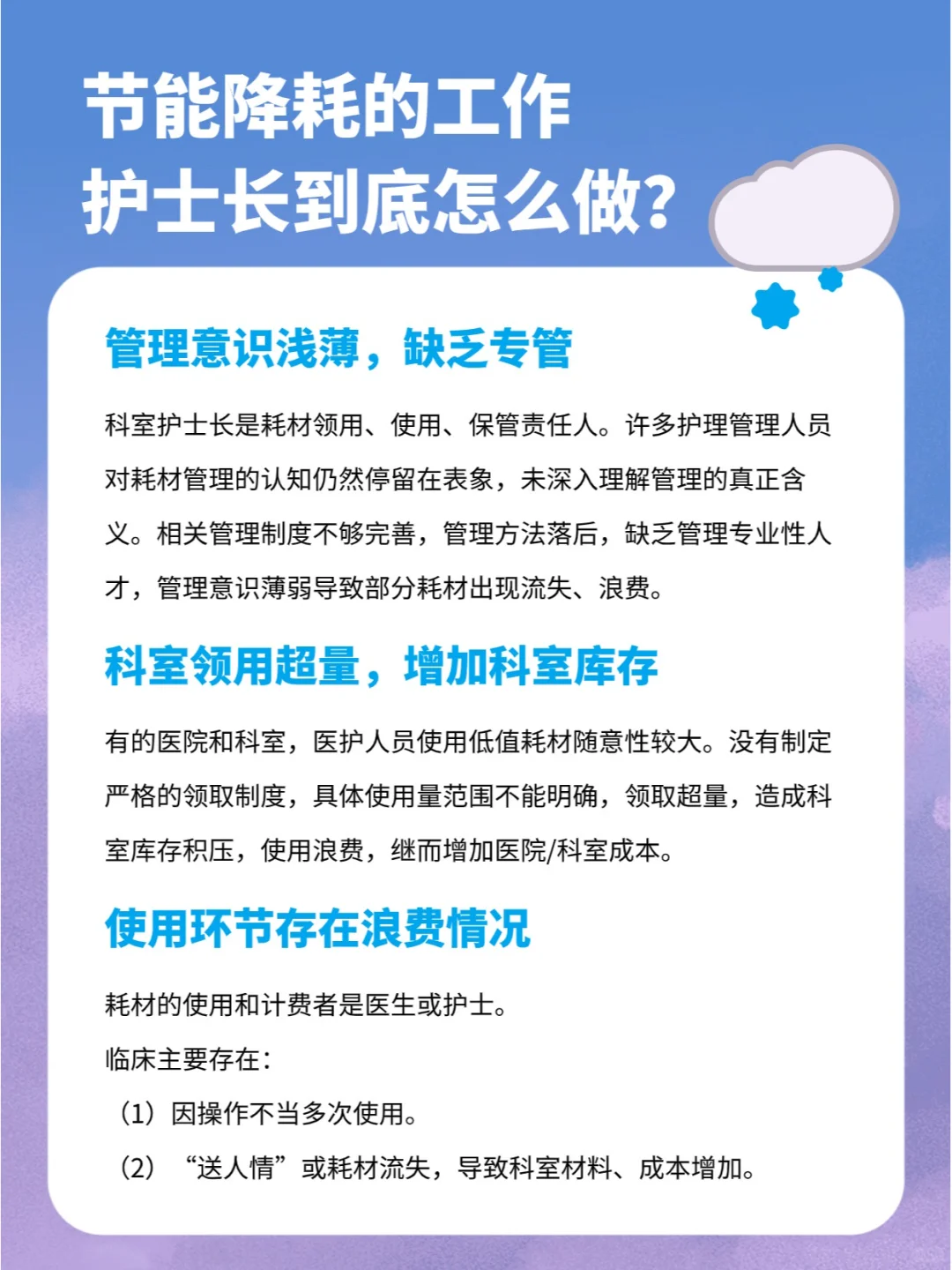 节能降耗的工作
护士长到底怎么做?

管理意识浅薄，缺乏专管

科室护士长是耗材领用、使用、保管责任人。许多护理管理人员对耗材管理的认知仍然停留在表象，未深入理解管理的真正含义。相关管理制度不够完善，管理方法落后，缺乏管理专业性人才，管理意识薄弱导致部分耗材出现流失、浪费。

科室领用超量，增加科室库存

有的医院和科室，医护人员使用低值耗材随意性较大。没有制定严格的领取制度，具体使用量范围不能明确，领取超量，造成科室库存积压，使用浪费，继而增加医院/科室成本。

使用环节存在浪费情况

耗材的使用和计费者是医生或护士。

临床主要存在：

（1）因操作不当多次使用。

（2）“送人情”或耗材流失，导致科室材料、成本增加。